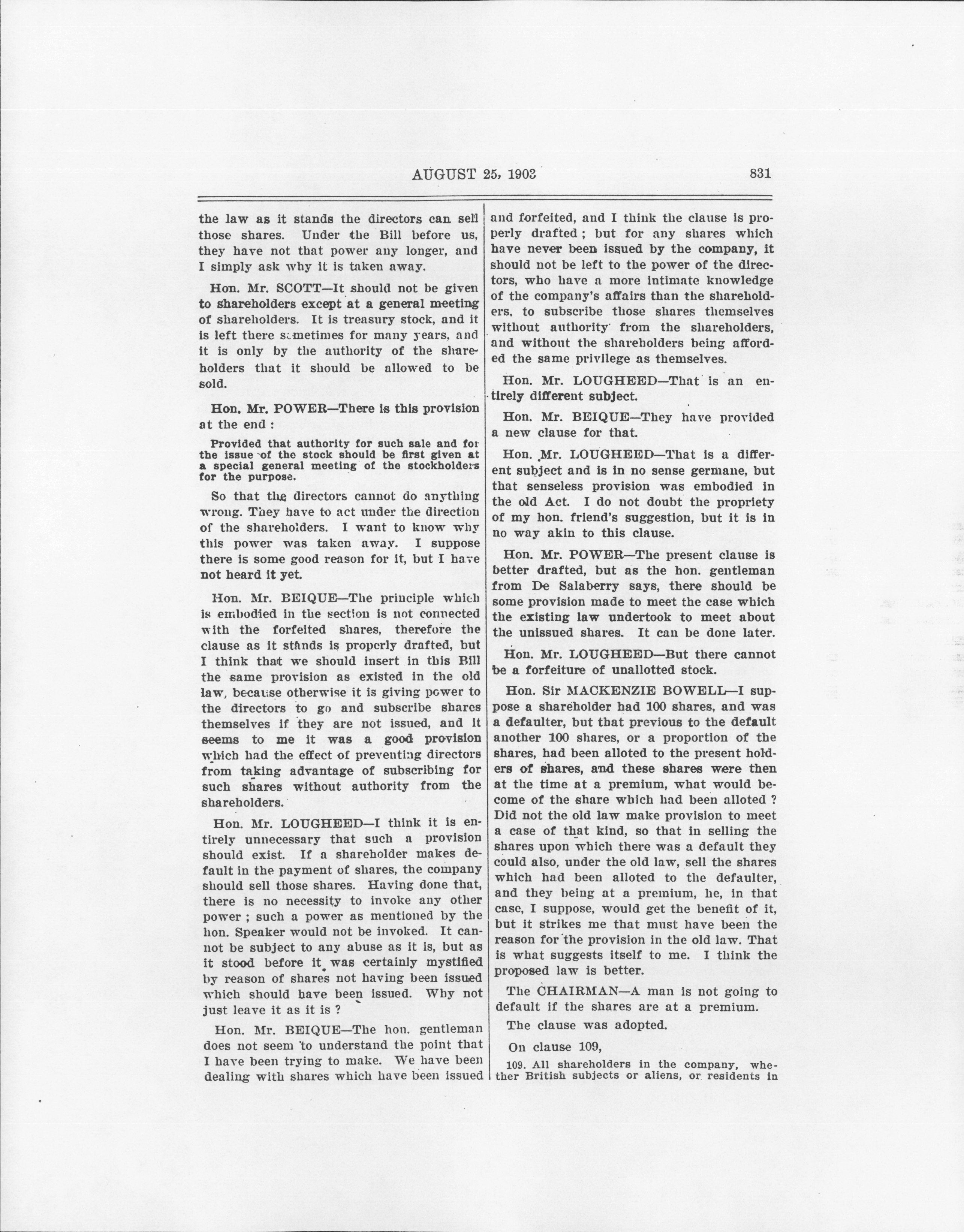 AUGUST 25, 1903 831

the law as it stands the directors can sell those shares. Under the Bill before us, they have not that power any longer, and I simply ask why it is taken away.

Hon. Mr. SCOTT—It should not be given to shareholders except at a general meeting of shareholders. It is treasury stock, and it is left there sometimes for many years, and it is only by the authority of the shareholders that it should be allowed to be sold.

Hon. Mr. POWER—There is this provision at the end :

Provided that authority for such sale and for the issue of the stock should be first given at a special general meeting of the stockholders for the purpose.

So that the directors cannot do anything wrong. They have to act under the direction of the shareholders. I want to know why this power was taken away. I suppose there is some good reason for it, but I have not heard it yet.

Hon. Mr. BEIQUE—The principle which is embodied in the section is not connected with the forfeited shares, therefore the clause as it stands is properly drafted, but I think that we should insert in this Bill the same provision as existed in the old law, because otherwise it is giving power to the directors to go and subscribe shares themselves if they are not issued, and it seems to me it was a good provision which had the effect of preventing directors from taking advantage of subscribing for such shares without authority from the shareholders.

Hon. Mr. LOUGHEED—I think it is entirely unnecessary that such a provision should exist. If a shareholder makes default in the payment of shares, the company should sell those shares. Having done that, there is no necessity to invoke any other power ; such a power as mentioned by the hon. Speaker would not be invoked. It cannot be subject to any abuse as it is, but as it stood before it was certainly mystified by reason of shares not having been issued which should have been issued. Why not just leave it as it is ?

Hon. Mr. BEIQUE—The hon. gentleman does not seem to understand the point that I have been trying to make. We have been dealing with shares which have been issued and forfeited, and I think the clause is properly drafted ; but for any shares which have never been issued by the company, it should not be left to the power of the directors, who have a more intimate knowledge of the company's affairs than the shareholders, to subscribe those shares themselves without authority from the shareholders, and without the shareholders being afforded the same privilege as themselves.

Hon. Mr. LOUGHEED—That is an entirely different subject.

Hon. Mr. BEIQUE—They have provided a new clause for that.

Hon. Mr. LOUGHEED—That is a different subject and is in no sense germane, but that senseless provision was embodied in the old Act. I do not doubt the propriety of my hon. friend's suggestion, but it is in no way akin to this clause.

Hon. Mr. POWER—The present clause is better drafted, but as the hon. gentleman from De Salaberry says, there should be some provision made to meet the case which the existing law undertook to meet about the unissued shares. It can be done later.

Hon. Mr. LOUGHEED—But there cannot be a forfeiture of unallotted stock.

Hon. Sir MACKENZIE BOWELL—I suppose a shareholder had 100 shares, and was a defaulter, but that previous to the default another 100 shares, or a proportion of the shares, had been alloted to the present holders of shares, and these shares were then at the time at a premium, what would become of the share which had been alloted ? Did not the old law make provision to meet a case of that kind, so that in selling the shares upon which there was a default they could also, under the old law, sell the shares which had been alloted to the defaulter, and they being at a premium, he, in that case, I suppose, would get the benefit of it, but it strikes me that must have been the reason for the provision in the old law. That is what suggests itself to me. I think the proposed law is better.

The CHAIRMAN—A man is not going to default if the shares are at a premium.

The clause was adopted.

On clause 109,

109. All shareholders in the company, whether British subjects or aliens, or residents in